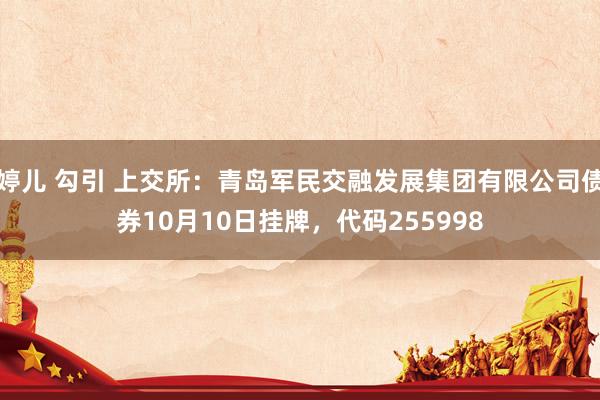 婷儿 勾引 上交所：青岛军民交融发展集团有限公司债券10月10日挂牌，代码255998